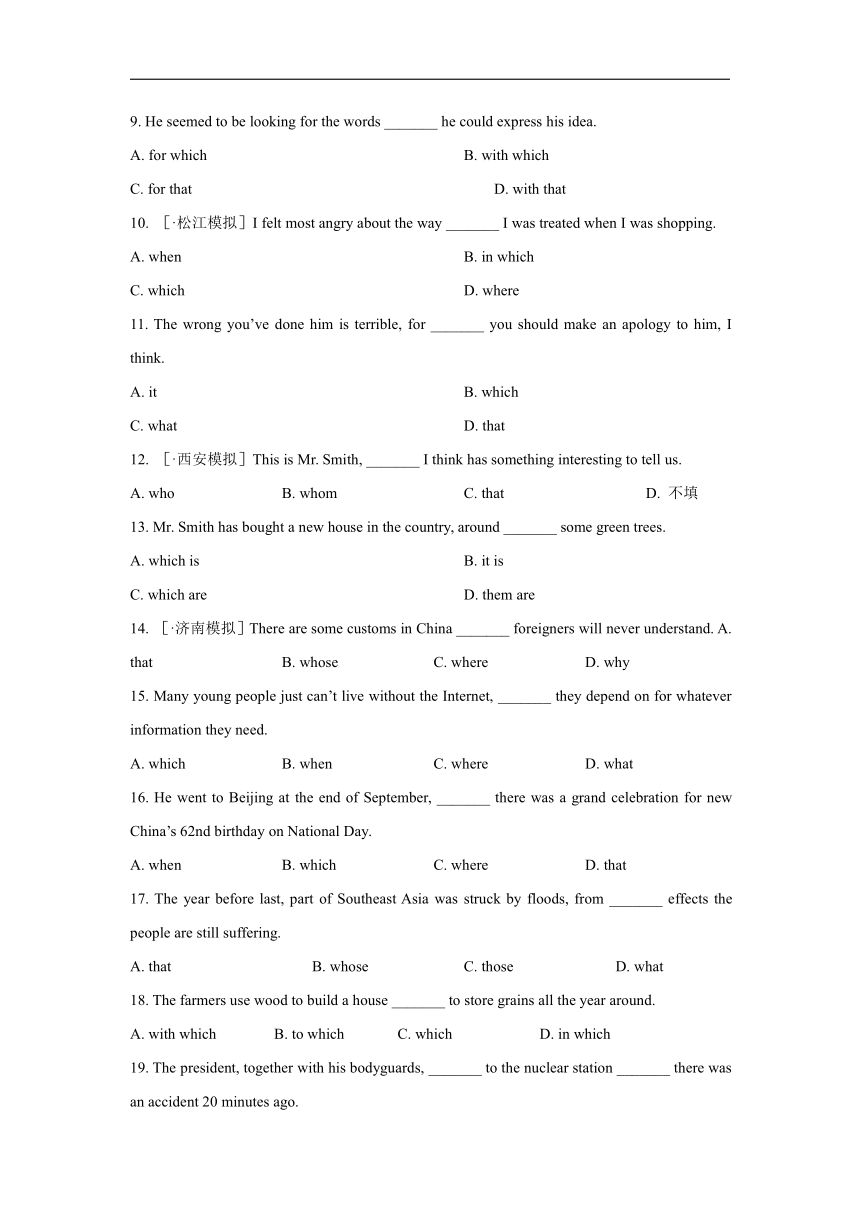 9. He seemed to be looking for the words _______ he could express his idea.

A. for which

B. with which

C. for that

D. with that

10. ［·松江模拟］I felt most angry about the way _______ I was treated when I was shopping.

A. when

B. in which

C. which

D. where

11. The wrong you’ve done him is terrible, for _______ you should make an apology to him, I think.

A. it

B. which

C. what

D. that

12. ［·西安模拟］This is Mr. Smith, _______ I think has something interesting to tell us.

A. who

B. whom

C. that

D. 不填

13. Mr. Smith has bought a new house in the country, around _______ some green trees.

A. which is

B. it is

C. which are

D. them are

14. ［·济南模拟］There are some customs in China _______ foreigners will never understand. A. that

B. whose

C. where

D. why

15. Many young people just can’t live without the Internet, _______ they depend on for whatever information they need.

A. which

B. when

C. where

D. what

16. He went to Beijing at the end of September, _______ there was a grand celebration for new China’s 62nd birthday on National Day.

A. when

B. which

C. where

D. that

17. The year before last, part of Southeast Asia was struck by floods, from _______ effects the people are still suffering.

A. that

B. whose

C. those

D. what

18. The farmers use wood to build a house _______ to store grains all the year around.

A. with which

B. to which

C. which

D. in which

19. The president, together with his bodyguards, _______ to the nuclear station _______ there was an accident 20 minutes ago.